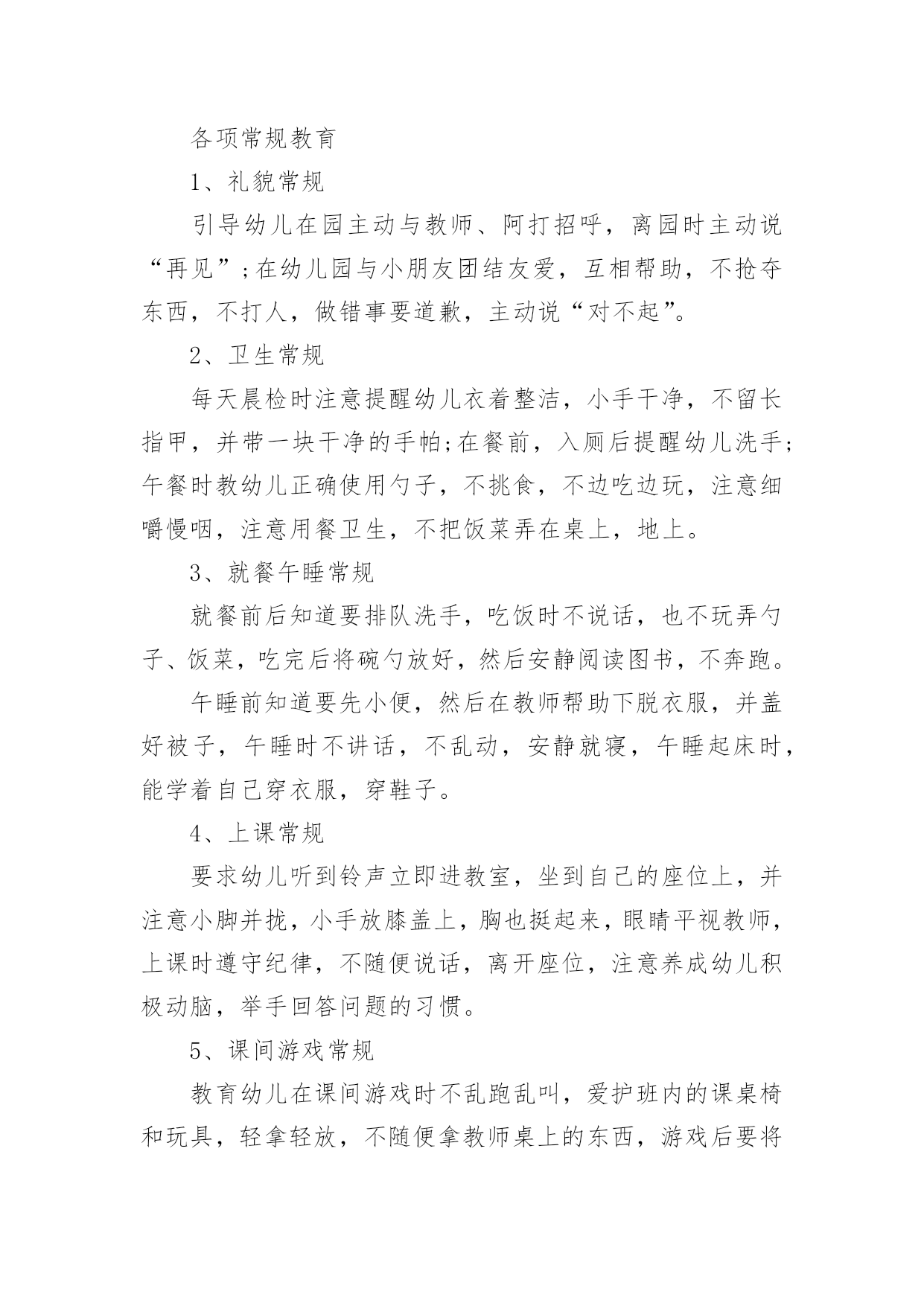 各项常规教育

1、礼貌常规

引导幼儿在园主动与教师、阿打招呼，离园时主动说“再见”;在幼儿园与小朋友团结友爱，互相帮助，不抢夺东西，不打人，做错事要道歉，主动说“对不起”。

2、卫生常规

每天晨检时注意提醒幼儿衣着整洁，小手干净，不留长指甲，并带一块干净的手帕;在餐前，入厕后提醒幼儿洗手;午餐时教幼儿正确使用勺子，不挑食，不边吃边玩，注意细嚼慢咽，注意用餐卫生，不把饭菜弄在桌上，地上。

3、就餐午睡常规

就餐前后知道要排队洗手，吃饭时不说话，也不玩弄勺子、饭菜，吃完后将碗勺放好，然后安静阅读图书，不奔跑。

午睡前知道要先小便，然后在教师帮助下脱衣服，并盖好被子，午睡时不讲话，不乱动，安静就寝，午睡起床时，能学着自己穿衣服，穿鞋子。

4、上课常规

要求幼儿听到铃声立即进教室，坐到自己的座位上，并注意小脚并拢，小手放膝盖上，胸也挺起来，眼睛平视教师，上课时遵守纪律，不随便说话，离开座位，注意养成幼儿积极动脑，举手回答问题的习惯。

5、课间游戏常规

教育幼儿在课间游戏时不乱跑乱叫，爱护班内的课桌椅和玩具，轻拿轻放，不随便拿教师桌上的东西，游戏后要将